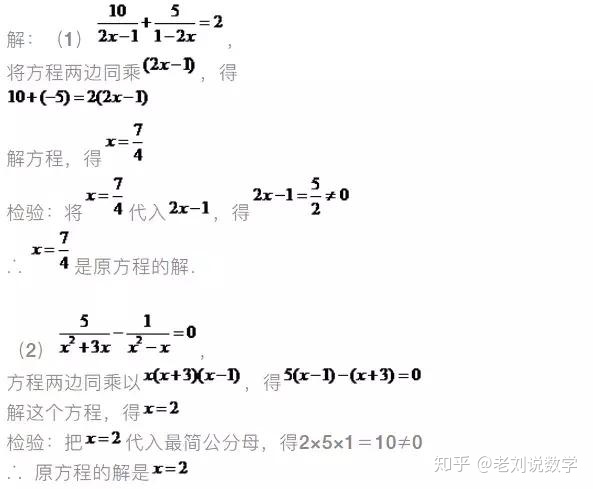 解：（1）$\frac{10}{2x-1}+\frac{5}{1-2x}=2$，

将方程两边同乘$(2x-1)$，得

$10+(-5)=2(2x-1)$

解方程，得$x=\frac{7}{4}$

检验：将$x=\frac{7}{4}$代入$2x-1$，得$2x-1=\frac{5}{2}\neq 0$

∴$x=\frac{7}{4}$是原方程的解.

（2）$\frac{5}{x^2+3x}-\frac{1}{x^2-x}=0$，

方程两边同乘以$x(x+3)(x-1)$，得$5(x-1)-(x+3)=0$

解这个方程，得$x=2$

检验：把$x=2$代入最简公分母，得2×5×1＝10≠0

∴原方程的解是$x=2$

知乎 @老刘说数学